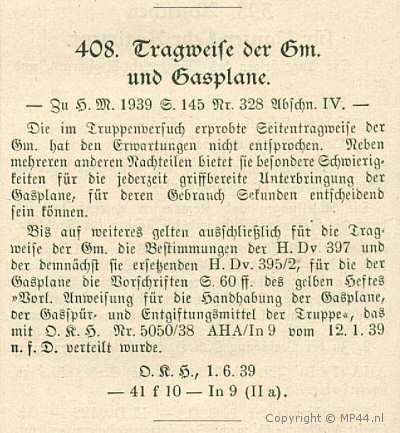 408. Tragweiſe der Gm. und Gasplane.

— Zu H. M. 1939 S. 145 Nr. 328 Abſchn. IV. —

Die im Truppenverſuch erprobte Seitentragweiſe der Gm. hat den Erwartungen nicht entſprochen. Neben mehreren anderen Nachteilen bietet ſie beſondere Schwierigkeiten für die jederzeit griffbereite Unterbringung der Gasplane, für deren Gebrauch Sekunden entſcheidend ſein können.

Bis auf weiteres gelten ausſchließlich für die Tragweiſe der Gm. die Beſtimmungen der H. Dv 397 und der demnächſt ſie erſetzenden H. Dv. 395/2, für die der Gasplane die Vorſchriften S. 60 ff. des gelben Heftes »Vorl. Anweiſung für die Handhabung der Gasplane, der Gasſpür- und Entgiftungsmittel der Truppe«, das mit O. K. H. Nr. 5050/38 AHA/In 9 vom 12. 1. 39 n. f. D. verteilt wurde.

O. K. H., 1. 6. 39
— 41 f 10 — In 9 (II a).

Copyright © MP44.nl